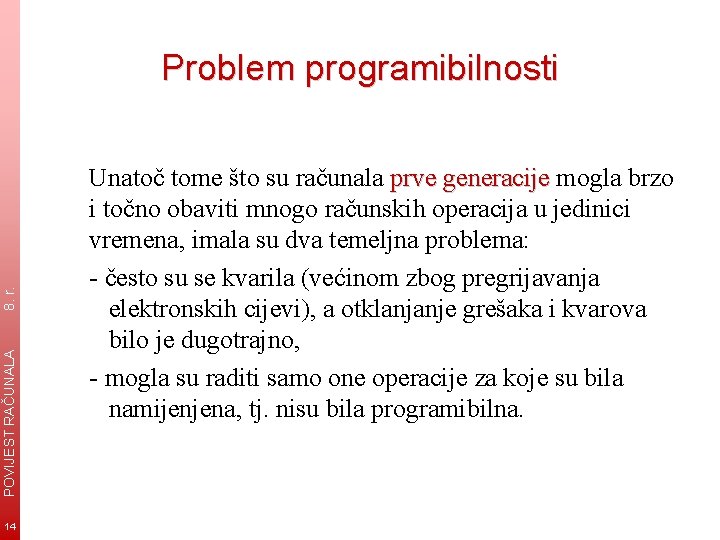 Problem programibilnosti

Unatoč tome što su računala prve generacije mogla brzo i točno obaviti mnogo računskih operacija u jedinici vremena, imala su dva temeljna problema:

- često su se kvarila (većinom zbog pregrijavanja elektronskih cijevi), a otklanjanje grešaka i kvarova bilo je dugotrajno,

- mogla su raditi samo one operacije za koje su bila namijenjena, tj. nisu bila programibilna.

POVIJEST RAČUNALA 8. r.

14